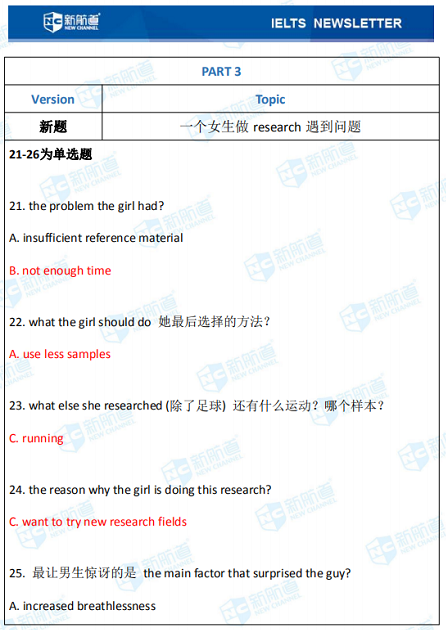 新航道 NEW CHANNEL

IELTS NEWSLETTER

| PART 3 | |
|---|---|
| Version | Topic |
| 新题 | 一个女生做 research 遇到问题 |

21-26为单选题

21. the problem the girl had?

A. insufficient reference material

B. not enough time

22. what the girl should do 她最后选择的方法？

A. use less samples

23. what else she researched (除了足球) 还有什么运动？哪个样本？

C. running

24. the reason why the girl is doing this research?

C. want to try new research fields

25. 最让男生惊讶的是 the main factor that surprised the guy?

A. increased breathlessness